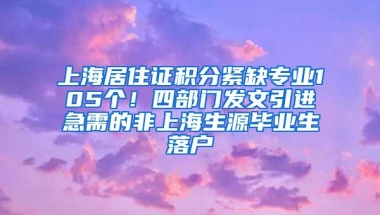 上海居住证积分紧缺专业105个！四部门发文引进急需的非上海生源毕业生落户